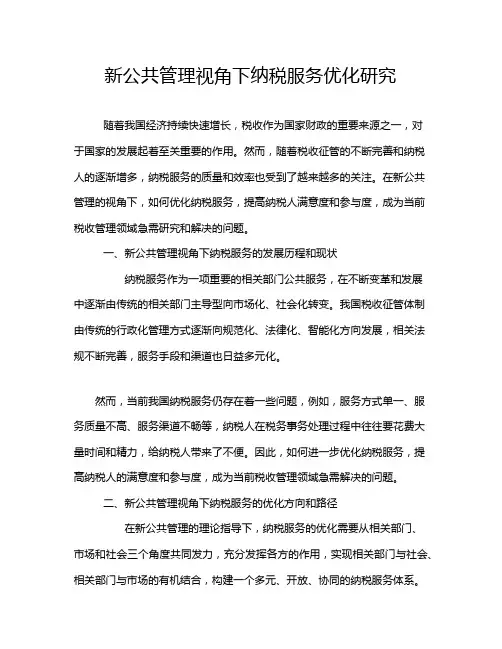 新公共管理视角下纳税服务优化研究

随着我国经济持续快速增长，税收作为国家财政的重要来源之一，对于国家的发展起着至关重要的作用。然而，随着税收征管的不断完善和纳税人的逐渐增多，纳税服务的质量和效率也受到了越来越多的关注。在新公共管理的视角下，如何优化纳税服务，提高纳税人满意度和参与度，成为当前税收管理领域急需研究和解决的问题。

一、新公共管理视角下纳税服务的发展历程和现状

纳税服务作为一项重要的相关部门公共服务，在不断变革和发展中逐渐由传统的相关部门主导型向市场化、社会化转变。我国税收征管体制由传统的行政化管理方式逐渐向规范化、法律化、智能化方向发展，相关法规不断完善，服务手段和渠道也日益多元化。

然而，当前我国纳税服务仍存在着一些问题，例如，服务方式单一、服务质量不高、服务渠道不畅等，纳税人在税务事务处理过程中往往要花费大量时间和精力，给纳税人带来了不便。因此，如何进一步优化纳税服务，提高纳税人的满意度和参与度，成为当前税收管理领域急需解决的问题。

二、新公共管理视角下纳税服务的优化方向和路径

在新公共管理的理论指导下，纳税服务的优化需要从相关部门、市场和社会三个角度共同发力，充分发挥各方的作用，实现相关部门与社会、相关部门与市场的有机结合，构建一个多元、开放、协同的纳税服务体系。